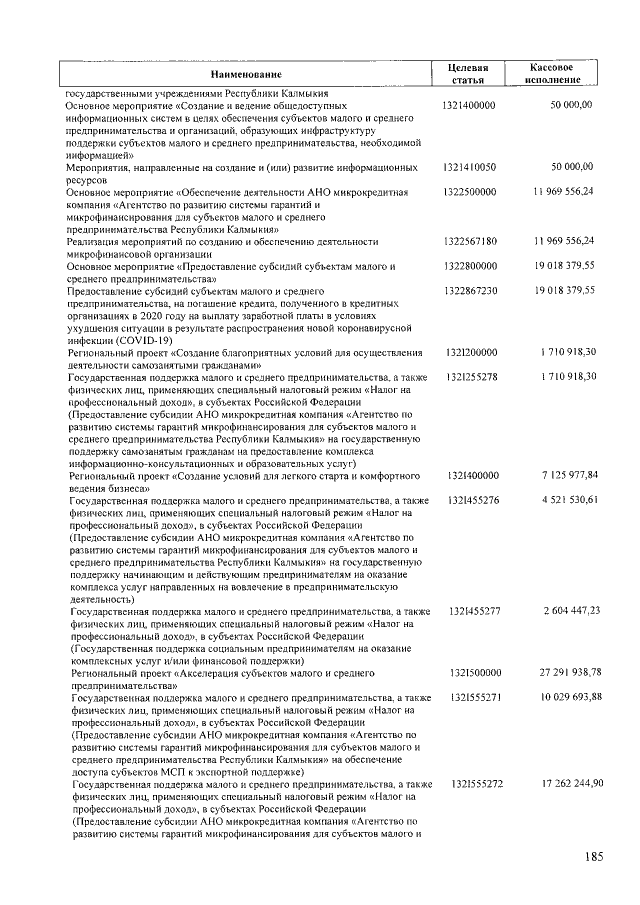 | Наименование | Целевая статья | Кассовое исполнение |
|---|---|---|
| государственными учреждениями Республики Калмыкия | | |
| Основное мероприятие «Создание и ведение общедоступных информационных систем в целях обеспечения субъектов малого и среднего предпринимательства и организаций, образующих инфраструктуру поддержки субъектов малого и среднего предпринимательства, необходимой информацией» | 1321400000 | 50 000,00 |
| Мероприятия, направленные на создание и (или) развитие информационных ресурсов | 1321410050 | 50 000,00 |
| Основное мероприятие «Обеспечение деятельности АНО микрокредитная компания «Агентство по развитию системы гарантий и микрофинансирования для субъектов малого и среднего предпринимательства Республики Калмыкия» | 1322500000 | 11 969 556,24 |
| Реализация мероприятий по созданию и обеспечению деятельности микрофинансовой организации | 1322567180 | 11 969 556,24 |
| Основное мероприятие «Предоставление субсидий субъектам малого и среднего предпринимательства» | 1322800000 | 19 018 379,55 |
| Предоставление субсидий субъектам малого и среднего предпринимательства, на погашение кредита, полученного в кредитных организациях в 2020 году на выплату заработной платы в условиях ухудшения ситуации в результате распространения новой коронавирусной инфекции (COVID-19) | 1322867230 | 19 018 379,55 |
| Региональный проект «Создание благоприятных условий для осуществления деятельности самозанятыми гражданами» | 1321200000 | 1 710 918,30 |
| Государственная поддержка малого и среднего предпринимательства, а также физических лиц, применяющих специальный налоговый режим «Налог на профессиональный доход», в субъектах Российской Федерации (Предоставление субсидии АНО микрокредитная компания «Агентство по развитию системы гарантий микрофинансирования для субъектов малого и среднего предпринимательства Республики Калмыкия» на государственную поддержку самозанятым гражданам на предоставление комплекса информационно-консультационных и образовательных услуг) | 1321255278 | 1 710 918,30 |
| Региональный проект «Создание условий для легкого старта и комфортного ведения бизнеса» | 1321400000 | 7 125 977,84 |
| Государственная поддержка малого и среднего предпринимательства, а также физических лиц, применяющих специальный налоговый режим «Налог на профессиональный доход», в субъектах Российской Федерации (Предоставление субсидии АНО микрокредитная компания «Агентство по развитию системы гарантий микрофинансирования для субъектов малого и среднего предпринимательства Республики Калмыкия» на государственную поддержку начинающим и действующим предпринимателям на оказание комплекса услуг направленных на вовлечение в предпринимательскую деятельность) | 1321455276 | 4 521 530,61 |
| Государственная поддержка малого и среднего предпринимательства, а также физических лиц, применяющих специальный налоговый режим «Налог на профессиональный доход», в субъектах Российской Федерации (Государственная поддержка социальным предпринимателям на оказание комплексных услуг и/или финансовой поддержки) | 1321455277 | 2 604 447,23 |
| Региональный проект «Акселерация субъектов малого и среднего предпринимательства» | 1321500000 | 27 291 938,78 |
| Государственная поддержка малого и среднего предпринимательства, а также физических лиц, применяющих специальный налоговый режим «Налог на профессиональный доход», в субъектах Российской Федерации (Предоставление субсидии АНО микрокредитная компания «Агентство по развитию системы гарантий микрофинансирования для субъектов малого и среднего предпринимательства Республики Калмыкия» на обеспечение доступа субъектов МСП к экспортной поддержке) | 1321555271 | 10 029 693,88 |
| Государственная поддержка малого и среднего предпринимательства, а также физических лиц, применяющих специальный налоговый режим «Налог на профессиональный доход», в субъектах Российской Федерации (Предоставление субсидии АНО микрокредитная компания «Агентство по развитию системы гарантий микрофинансирования для субъектов малого и | 1321555272 | 17 262 244,90 |

185